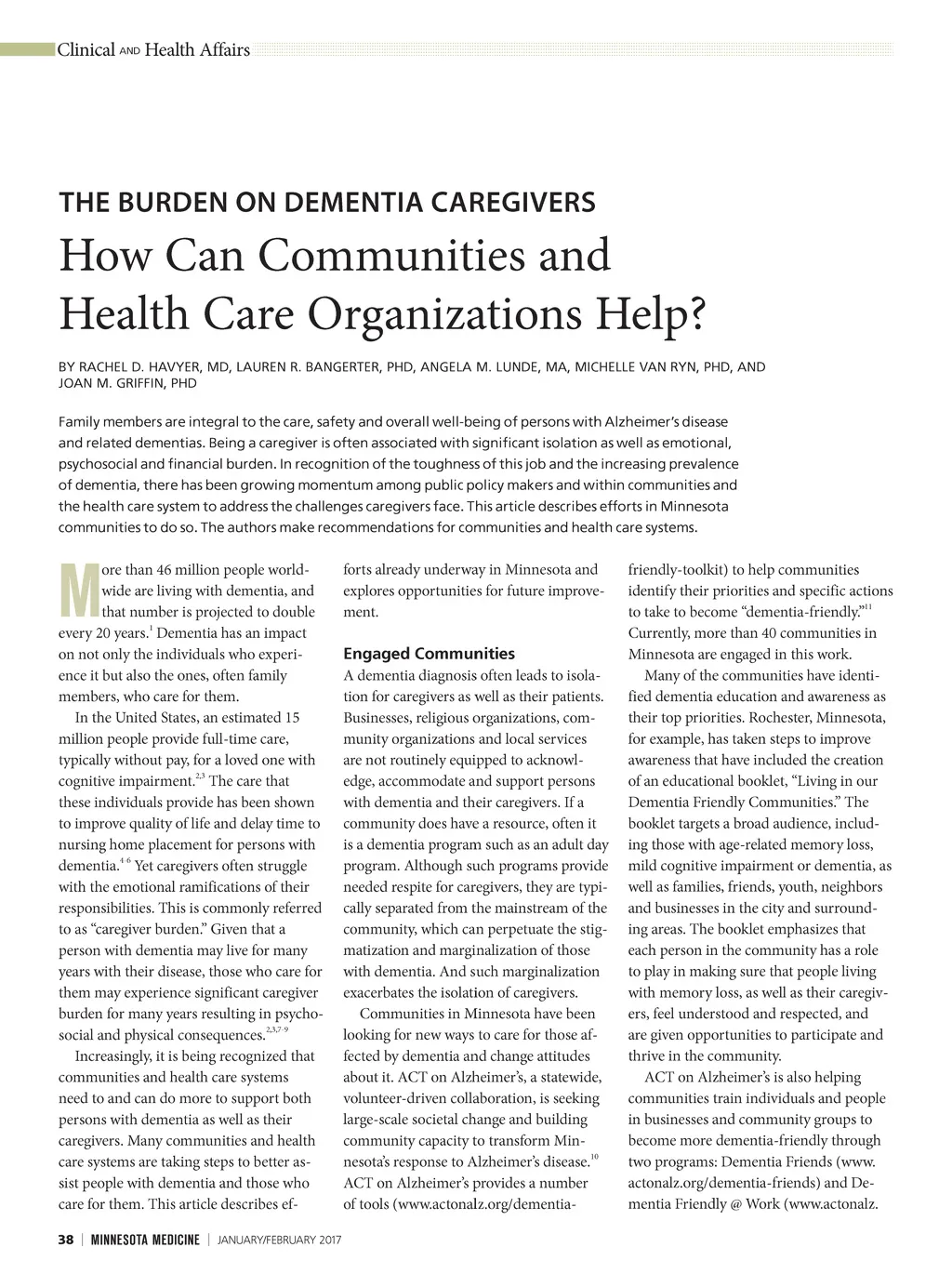 Clinical AND Health Affairs

THE BURDEN ON DEMENTIA CAREGIVERS

How Can Communities and Health Care Organizations Help?

BY RACHEL D. HAVYER, MD, LAUREN R. BANGERTER, PHD, ANGELA M. LUNDE, MA, MICHELLE VAN RYN, PHD, AND JOAN M. GRIFFIN, PHD

Family members are integral to the care, safety and overall well-being of persons with Alzheimer's disease and related dementias. Being a caregiver is often associated with significant isolation as well as emotional, psychosocial and financial burden. In recognition of the toughness of this job and the increasing prevalence of dementia, there has been growing momentum among public policy makers and within communities and the health care system to address the challenges caregivers face. This article describes efforts in Minnesota communities to do so. The authors make recommendations for communities and health care systems.

More than 46 million people worldwide are living with dementia, and that number is projected to double every 20 years.$^{1}$ Dementia has an impact on not only the individuals who experience it but also the ones, often family members, who care for them.

In the United States, an estimated 15 million people provide full-time care, typically without pay, for a loved one with cognitive impairment.$^{2,3}$ The care that these individuals provide has been shown to improve quality of life and delay time to nursing home placement for persons with dementia.$^{4-6}$ Yet caregivers often struggle with the emotional ramifications of their responsibilities. This is commonly referred to as "caregiver burden." Given that a person with dementia may live for many years with their disease, those who care for them may experience significant caregiver burden for many years resulting in psychosocial and physical consequences.$^{2,3,7-9}$

Increasingly, it is being recognized that communities and health care systems need to and can do more to support both persons with dementia as well as their caregivers. Many communities and health care systems are taking steps to better assist people with dementia and those who care for them. This article describes efforts already underway in Minnesota and explores opportunities for future improvement.

Engaged Communities

A dementia diagnosis often leads to isolation for caregivers as well as their patients. Businesses, religious organizations, community organizations and local services are not routinely equipped to acknowledge, accommodate and support persons with dementia and their caregivers. If a community does have a resource, often it is a dementia program such as an adult day program. Although such programs provide needed respite for caregivers, they are typically separated from the mainstream of the community, which can perpetuate the stigmatization and marginalization of those with dementia. And such marginalization exacerbates the isolation of caregivers.

Communities in Minnesota have been looking for new ways to care for those affected by dementia and change attitudes about it. ACT on Alzheimer's, a statewide, volunteer-driven collaboration, is seeking large-scale societal change and building community capacity to transform Minnesota's response to Alzheimer's disease.$^{10}$ ACT on Alzheimer's provides a number of tools (www.actonalz.org/dementia-friendly-toolkit) to help communities identify their priorities and specific actions to take to become "dementia-friendly."$^{11}$ Currently, more than 40 communities in Minnesota are engaged in this work.

Many of the communities have identified dementia education and awareness as their top priorities. Rochester, Minnesota, for example, has taken steps to improve awareness that have included the creation of an educational booklet, "Living in our Dementia Friendly Communities." The booklet targets a broad audience, including those with age-related memory loss, mild cognitive impairment or dementia, as well as families, friends, youth, neighbors and businesses in the city and surrounding areas. The booklet emphasizes that each person in the community has a role to play in making sure that people living with memory loss, as well as their caregivers, feel understood and respected, and are given opportunities to participate and thrive in the community.

ACT on Alzheimer's is also helping communities train individuals and people in businesses and community groups to become more dementia-friendly through two programs: Dementia Friends (www.actonalz.org/dementia-friends) and Dementia Friendly @ Work (www.actonalz.

38 | MINNESOTA MEDICINE | JANUARY/FEBRUARY 2017